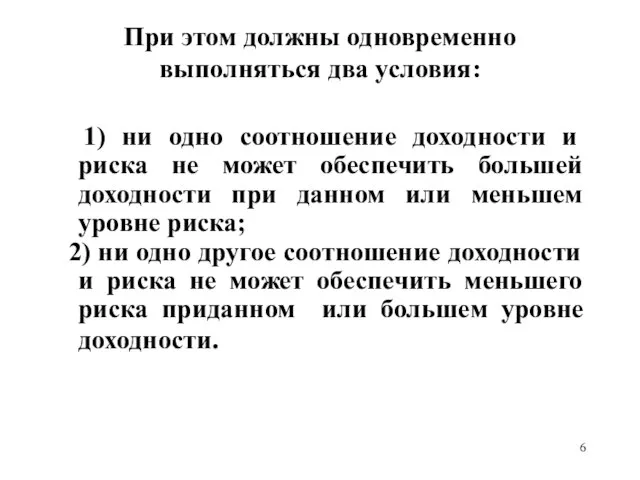 При этом должны одновременно выполняться два условия:

1) ни одно соотношение доходности и риска не может обеспечить большей доходности при данном или меньшем уровне риска;

2) ни одно другое соотношение доходности и риска не может обеспечить меньшего риска приданном или большем уровне доходности.

6